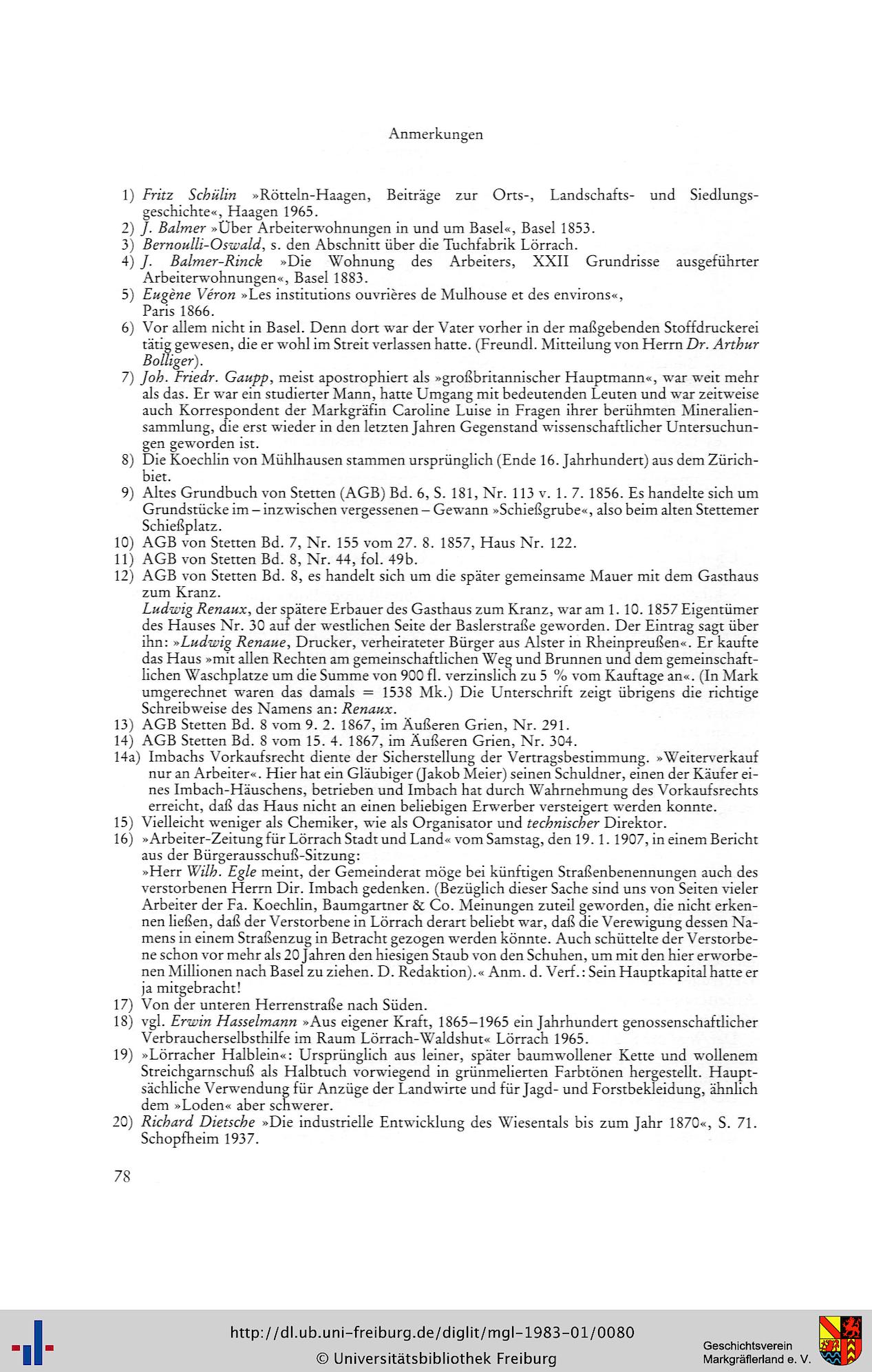 Anmerkungen

1) Fritz Schülin »Rötteln-Haagen, Beiträge zur Orts-, Landschafts- und Siedlungsgeschichte«, Haagen 1965.
2) J. Balmer »Über Arbeiterwohnungen in und um Basel«, Basel 1853.
3) Bernoulli-Oswald, s. den Abschnitt über die Tuchfabrik Lörrach.
4) J. Balmer-Rinck »Die Wohnung des Arbeiters, XXII Grundrisse ausgeführter Arbeiterwohnungen«, Basel 1883.
5) Eugène Véron »Les institutions ouvrières de Mulhouse et des environs«, Paris 1866.
6) Vor allem nicht in Basel. Denn dort war der Vater vorher in der maßgebenden Stoffdruckerei tätig gewesen, die er wohl im Streit verlassen hatte. (Freundl. Mitteilung von Herrn Dr. Arthur Bolliger).
7) Joh. Friedr. Gaupp, meist apostrophiert als »großbritannischer Hauptmann«, war weit mehr als das. Er war ein studierter Mann, hatte Umgang mit bedeutenden Leuten und war zeitweise auch Korrespondent der Markgräfin Caroline Luise in Fragen ihrer berühmten Mineraliensammlung, die erst wieder in den letzten Jahren Gegenstand wissenschaftlicher Untersuchungen geworden ist.
8) Die Koechlin von Mühlhausen stammen ursprünglich (Ende 16. Jahrhundert) aus dem Zürichbiet.
9) Altes Grundbuch von Stetten (AGB) Bd. 6, S. 181, Nr. 113 v. 1. 7. 1856. Es handelte sich um Grundstücke im – inzwischen vergessenen – Gewann »Schießgrube«, also beim alten Stettemer Schießplatz.
10) AGB von Stetten Bd. 7, Nr. 155 vom 27. 8. 1857, Haus Nr. 122.
11) AGB von Stetten Bd. 8, Nr. 44, fol. 49b.
12) AGB von Stetten Bd. 8, es handelt sich um die später gemeinsame Mauer mit dem Gasthaus zum Kranz.
Ludwig Renaux, der spätere Erbauer des Gasthaus zum Kranz, war am 1. 10. 1857 Eigentümer des Hauses Nr. 30 auf der westlichen Seite der Baslerstraße geworden. Der Eintrag sagt über ihn: »Ludwig Renaue, Drucker, verheirateter Bürger aus Alster in Rheinpreußen«. Er kaufte das Haus »mit allen Rechten am gemeinschaftlichen Weg und Brunnen und dem gemeinschaftlichen Waschplatze um die Summe von 900 fl. verzinslich zu 5 % vom Kauftage an«. (In Mark umgerechnet waren das damals = 1538 Mk.) Die Unterschrift zeigt übrigens die richtige Schreibweise des Namens an: Renaux.
13) AGB Stetten Bd. 8 vom 9. 2. 1867, im Äußeren Grien, Nr. 291.
14) AGB Stetten Bd. 8 vom 15. 4. 1867, im Äußeren Grien, Nr. 304.
14a) Imbachs Vorkaufsrecht diente der Sicherstellung der Vertragsbestimmung. »Weiterverkauf nur an Arbeiter«. Hier hat ein Gläubiger (Jakob Meier) seinen Schuldner, einen der Käufer eines Imbach-Häuschens, betrieben und Imbach hat durch Wahrnehmung des Vorkaufsrechts erreicht, daß das Haus nicht an einen beliebigen Erwerber versteigert werden konnte.
15) Vielleicht weniger als Chemiker, wie als Organisator und technischer Direktor.
16) »Arbeiter-Zeitung für Lörrach Stadt und Land« vom Samstag, den 19. 1. 1907, in einem Bericht aus der Bürgerausschuß-Sitzung:
»Herr Wilh. Egle meint, der Gemeinderat möge bei künftigen Straßenbenennungen auch des verstorbenen Herrn Dir. Imbach gedenken. (Bezüglich dieser Sache sind uns von Seiten vieler Arbeiter der Fa. Koechlin, Baumgartner & Co. Meinungen zuteil geworden, die nicht erkennen ließen, daß der Verstorbene in Lörrach derart beliebt war, daß die Verewigung dessen Namens in einem Straßenzug in Betracht gezogen werden könnte. Auch schüttelte der Verstorbene schon vor mehr als 20 Jahren den hiesigen Staub von den Schuhen, um mit den hier erworbenen Millionen nach Basel zu ziehen. D. Redaktion).« Anm. d. Verf.: Sein Hauptkapital hatte er ja mitgebracht!
17) Von der unteren Herrenstraße nach Süden.
18) vgl. Erwin Hasselmann »Aus eigener Kraft, 1865–1965 ein Jahrhundert genossenschaftlicher Verbraucherselbsthilfe im Raum Lörrach-Waldshut« Lörrach 1965.
19) »Lörracher Halblein«: Ursprünglich aus leiner, später baumwollener Kette und wollenem Streichgarnschuß als Halbtuch vorwiegend in grünmelierten Farbtönen hergestellt. Hauptsächliche Verwendung für Anzüge der Landwirte und für Jagd- und Forstbekleidung, ähnlich dem »Loden« aber schwerer.
20) Richard Dietsche »Die industrielle Entwicklung des Wiesentals bis zum Jahr 1870«, S. 71. Schopfheim 1937.

78

http://dl.ub.uni-freiburg.de/diglit/mgl-1983-01/0080
© Universitätsbibliothek Freiburg

Geschichtsverein Markgräflerland e. V.